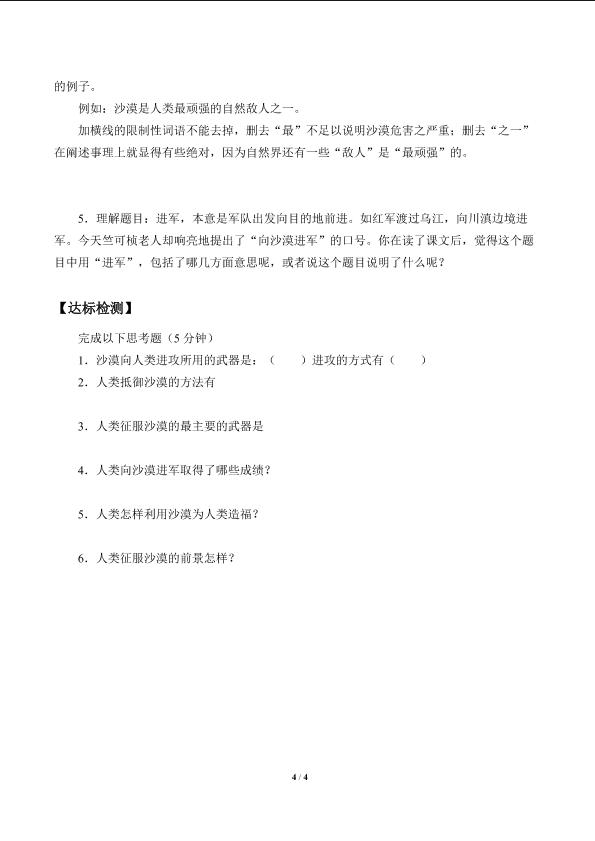 的例子。

例如：沙漠是人类最顽强的自然敌人之一。

加横线的限制性词语不能去掉，删去“最”不足以说明沙漠危害之严重；删去“之一”在阐述事理上就显得有些绝对，因为自然界还有一些“敌人”是“最顽强”的。

5．理解题目：进军，本意是军队出发向目的地前进。如红军渡过乌江，向川滇边境进军。今天竺可桢老人却响亮地提出了“向沙漠进军”的口号。你在读了课文后，觉得这个题目中用“进军”，包括了哪几方面意思呢，或者说这个题目说明了什么呢？

【达标检测】

完成以下思考题（5 分钟）

1．沙漠向人类进攻所用的武器是：（　　）进攻的方式有（　　）

2．人类抵御沙漠的方法有

3．人类征服沙漠的最主要的武器是

4．人类向沙漠进军取得了哪些成绩？

5．人类怎样利用沙漠为人类造福？

6．人类征服沙漠的前景怎样？

4 / 4